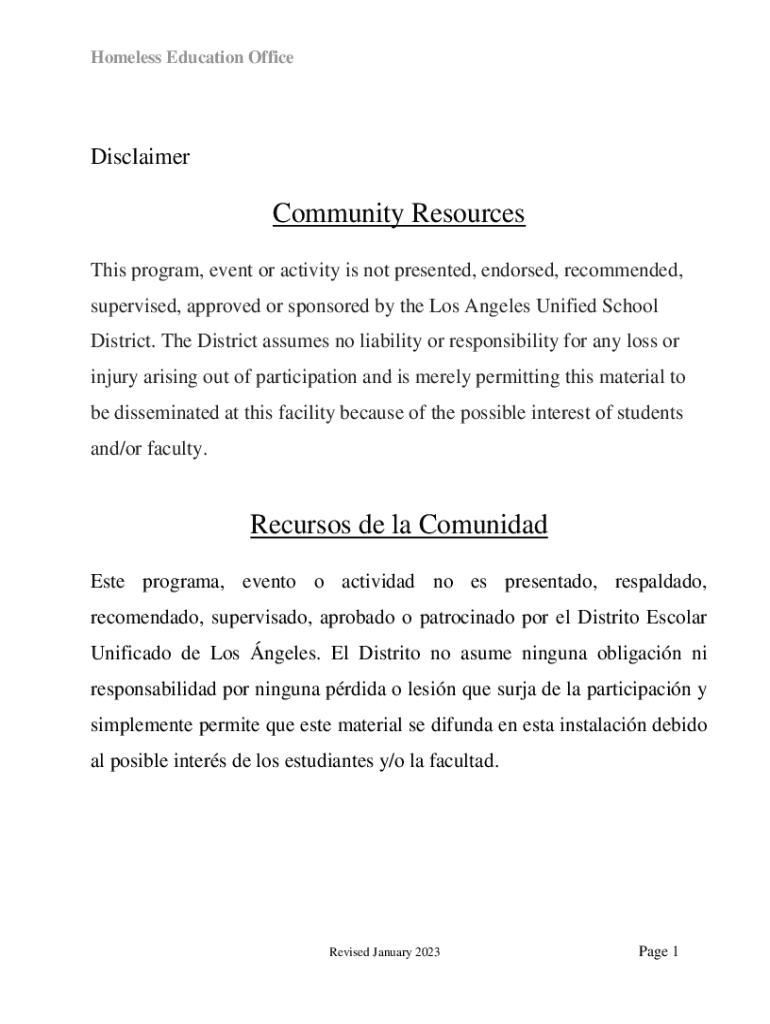 Homeless Education Office

Disclaimer

Community Resources

This program, event or activity is not presented, endorsed, recommended, supervised, approved or sponsored by the Los Angeles Unified School District. The District assumes no liability or responsibility for any loss or injury arising out of participation and is merely permitting this material to be disseminated at this facility because of the possible interest of students and/or faculty.

Recursos de la Comunidad

Este programa, evento o actividad no es presentado, respaldado, recomendado, supervisado, aprobado o patrocinado por el Distrito Escolar Unificado de Los Ángeles. El Distrito no asume ninguna obligación ni responsabilidad por ninguna pérdida o lesión que surja de la participación y simplemente permite que este material se difunda en esta instalación debido al posible interés de los estudiantes y/o la facultad.

Revised January 2023

Page 1